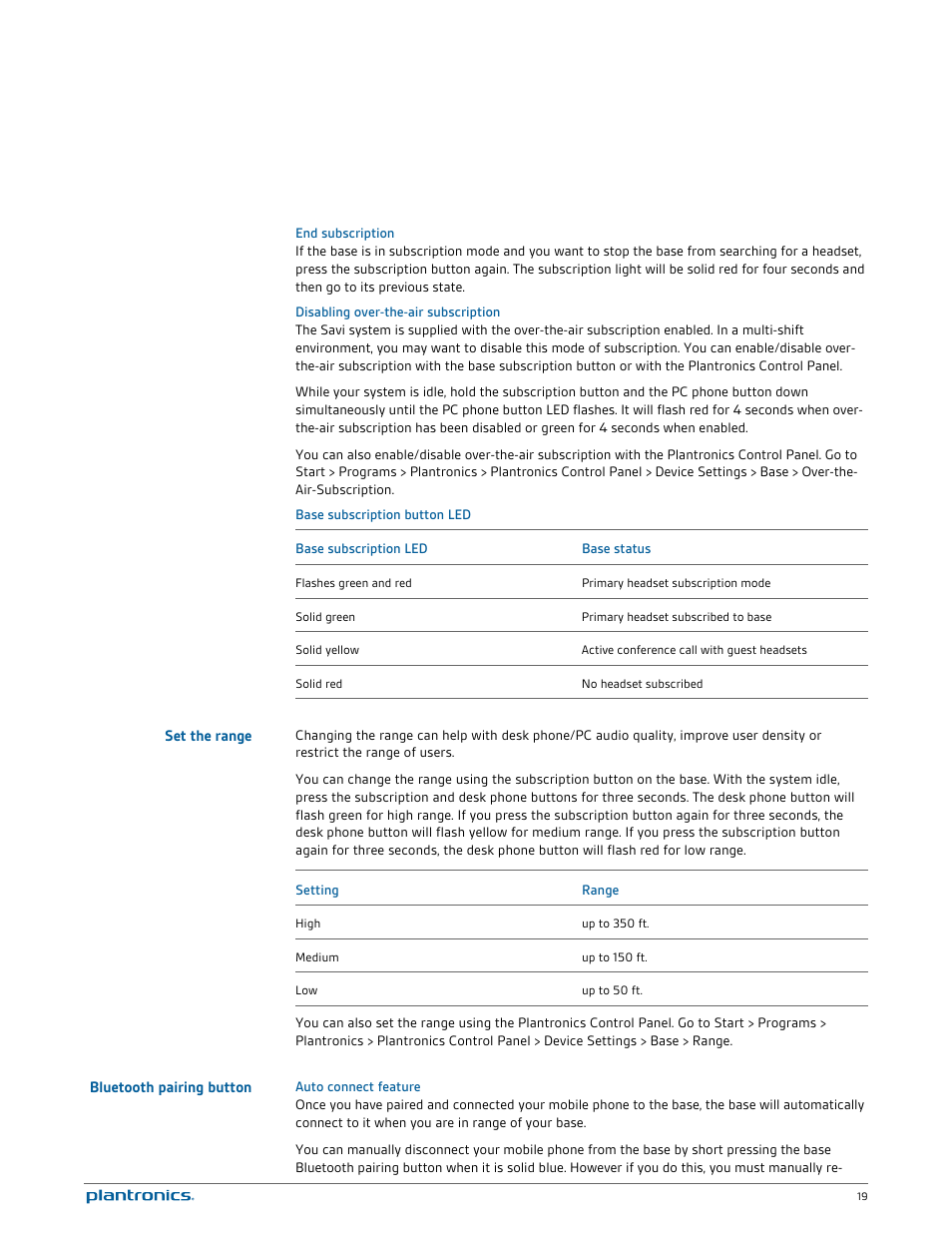 End subscription
If the base is in subscription mode and you want to stop the base from searching for a headset, press the subscription button again. The subscription light will be solid red for four seconds and then go to its previous state.

Disabling over-the-air subscription
The Savi system is supplied with the over-the-air subscription enabled. In a multi-shift environment, you may want to disable this mode of subscription. You can enable/disable over-the-air subscription with the base subscription button or with the Plantronics Control Panel.

While your system is idle, hold the subscription button and the PC phone button down simultaneously until the PC phone button LED flashes. It will flash red for 4 seconds when over-the-air subscription has been disabled or green for 4 seconds when enabled.

You can also enable/disable over-the-air subscription with the Plantronics Control Panel. Go to Start > Programs > Plantronics > Plantronics Control Panel > Device Settings > Base > Over-the-Air-Subscription.

Base subscription button LED

| Base subscription LED | Base status |
|---|---|
| Flashes green and red | Primary headset subscription mode |
| Solid green | Primary headset subscribed to base |
| Solid yellow | Active conference call with guest headsets |
| Solid red | No headset subscribed |

Set the range

Changing the range can help with desk phone/PC audio quality, improve user density or restrict the range of users.

You can change the range using the subscription button on the base. With the system idle, press the subscription and desk phone buttons for three seconds. The desk phone button will flash green for high range. If you press the subscription button again for three seconds, the desk phone button will flash yellow for medium range. If you press the subscription button again for three seconds, the desk phone button will flash red for low range.

| Setting | Range |
|---|---|
| High | up to 350 ft. |
| Medium | up to 150 ft. |
| Low | up to 50 ft. |

You can also set the range using the Plantronics Control Panel. Go to Start > Programs > Plantronics > Plantronics Control Panel > Device Settings > Base > Range.

Bluetooth pairing button

Auto connect feature
Once you have paired and connected your mobile phone to the base, the base will automatically connect to it when you are in range of your base.

You can manually disconnect your mobile phone from the base by short pressing the base Bluetooth pairing button when it is solid blue. However if you do this, you must manually re-

plantronics.

19